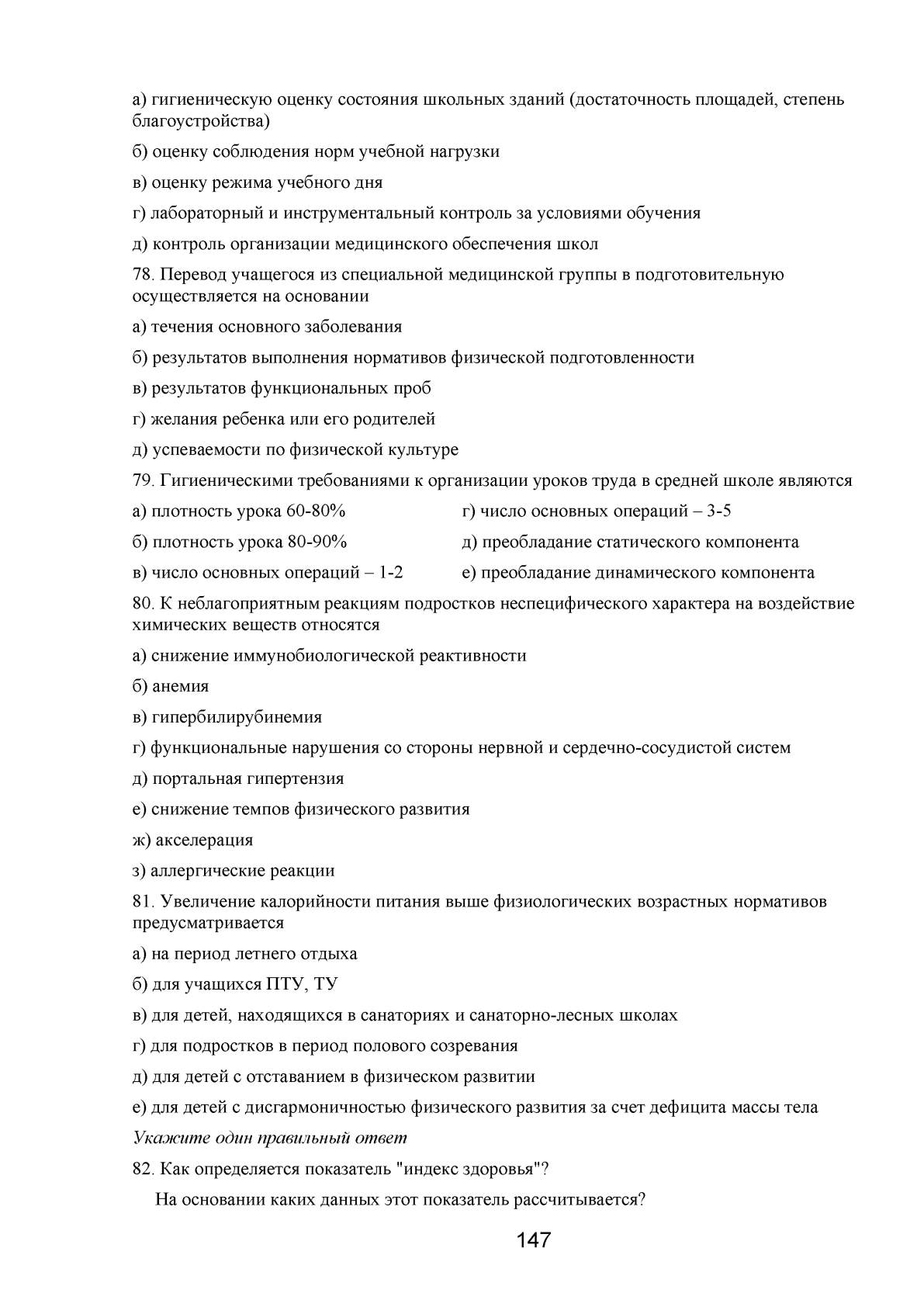 а) гигиеническую оценку состояния школьных зданий (достаточность площадей, степень благоустройства)

б) оценку соблюдения норм учебной нагрузки

в) оценку режима учебного дня

г) лабораторный и инструментальный контроль за условиями обучения

д) контроль организации медицинского обеспечения школ

78. Перевод учащегося из специальной медицинской группы в подготовительную осуществляется на основании

а) течения основного заболевания

б) результатов выполнения нормативов физической подготовленности

в) результатов функциональных проб

г) желания ребенка или его родителей

д) успеваемости по физической культуре

79. Гигиеническими требованиями к организации уроков труда в средней школе являются

а) плотность урока 60-80%

б) плотность урока 80-90%

в) число основных операций – 1-2

г) число основных операций – 3-5

д) преобладание статического компонента

е) преобладание динамического компонента

80. К неблагоприятным реакциям подростков неспецифического характера на воздействие химических веществ относятся

а) снижение иммунобиологической реактивности

б) анемия

в) гипербилирубинемия

г) функциональные нарушения со стороны нервной и сердечно-сосудистой систем

д) портальная гипертензия

е) снижение темпов физического развития

ж) акселерация

з) аллергические реакции

81. Увеличение калорийности питания выше физиологических возрастных нормативов предусматривается

а) на период летнего отдыха

б) для учащихся ПТУ, ТУ

в) для детей, находящихся в санаториях и санаторно-лесных школах

г) для подростков в период полового созревания

д) для детей с отставанием в физическом развитии

е) для детей с дисгармоничностью физического развития за счет дефицита массы тела

Укажите один правильный ответ

82. Как определяется показатель "индекс здоровья"?

На основании каких данных этот показатель рассчитывается?

147